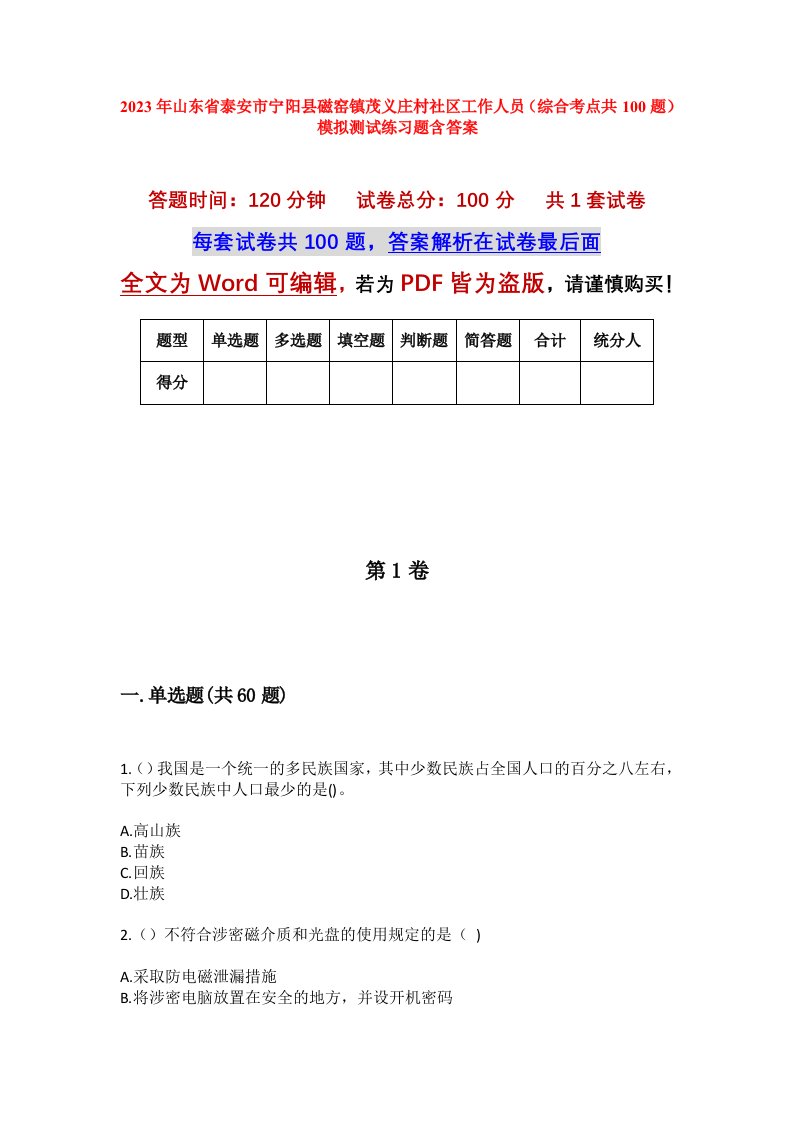 2023年山东省泰安市宁阳县磁窑镇茂义庄村社区工作人员（综合考点共100题）模拟测试练习题含答案

答题时间：120分钟　试卷总分：100分　共1套试卷

每套试卷共100题，答案解析在试卷最后面

全文为Word可编辑，若为PDF皆为盗版，请谨慎购买！

| 题型 | 单选题 | 多选题 | 填空题 | 判断题 | 简答题 | 合计 | 统分人 |
|---|---|---|---|---|---|---|---|
| 得分 | | | | | | | |

第1卷

一.单选题(共60题)

1.()我国是一个统一的多民族国家，其中少数民族占全国人口的百分之八左右，下列少数民族中人口最少的是()。

A.高山族
B.苗族
C.回族
D.壮族

2.()不符合涉密磁介质和光盘的使用规定的是（ )

A.采取防电磁泄漏措施
B.将涉密电脑放置在安全的地方，并设开机密码